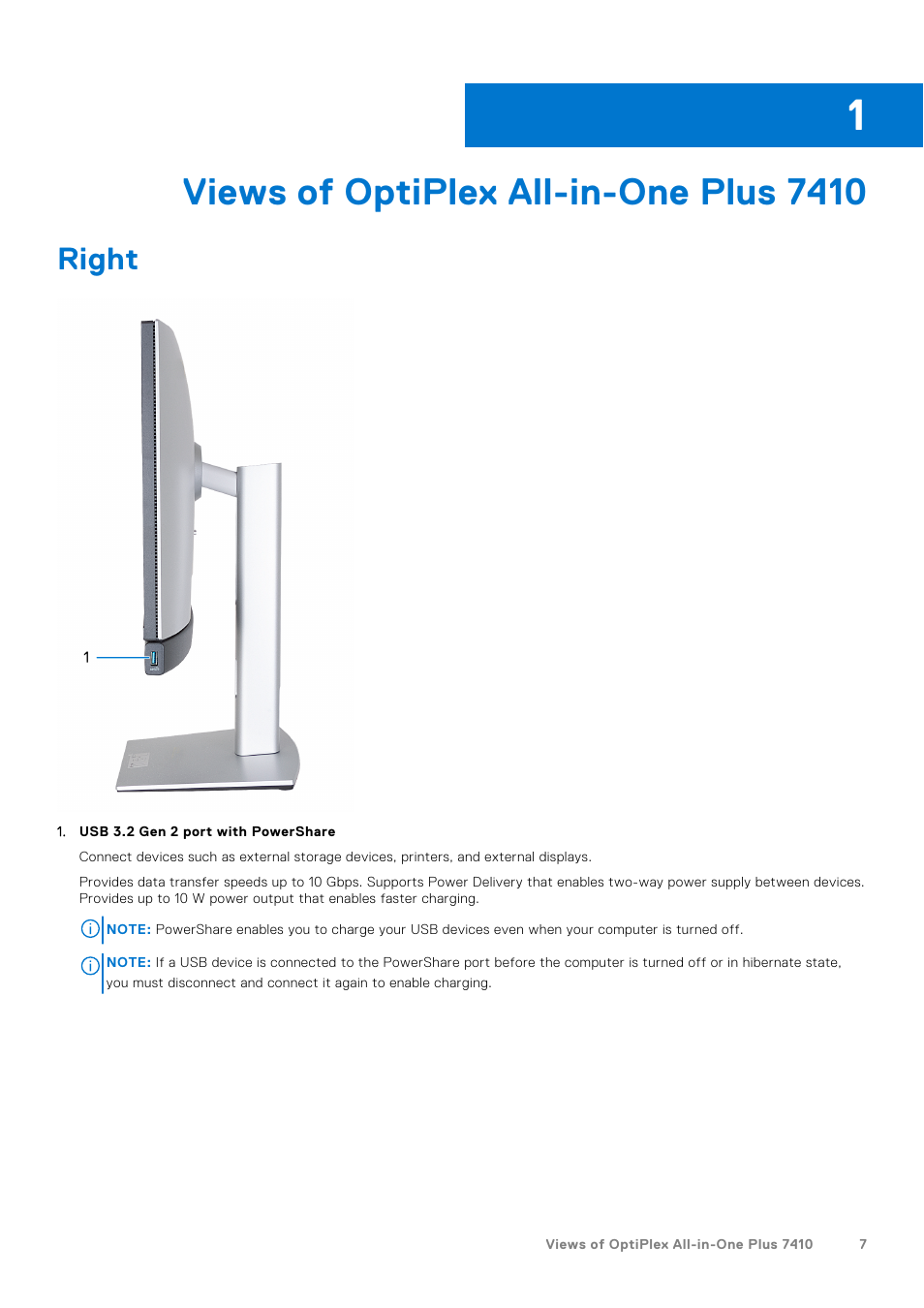 1

Views of OptiPlex All-in-One Plus 7410

Right

1

1. USB 3.2 Gen 2 port with PowerShare

Connect devices such as external storage devices, printers, and external displays.

Provides data transfer speeds up to 10 Gbps. Supports Power Delivery that enables two-way power supply between devices. Provides up to 10 W power output that enables faster charging.

NOTE: PowerShare enables you to charge your USB devices even when your computer is turned off.

NOTE: If a USB device is connected to the PowerShare port before the computer is turned off or in hibernate state, you must disconnect and connect it again to enable charging.

Views of OptiPlex All-in-One Plus 7410 7